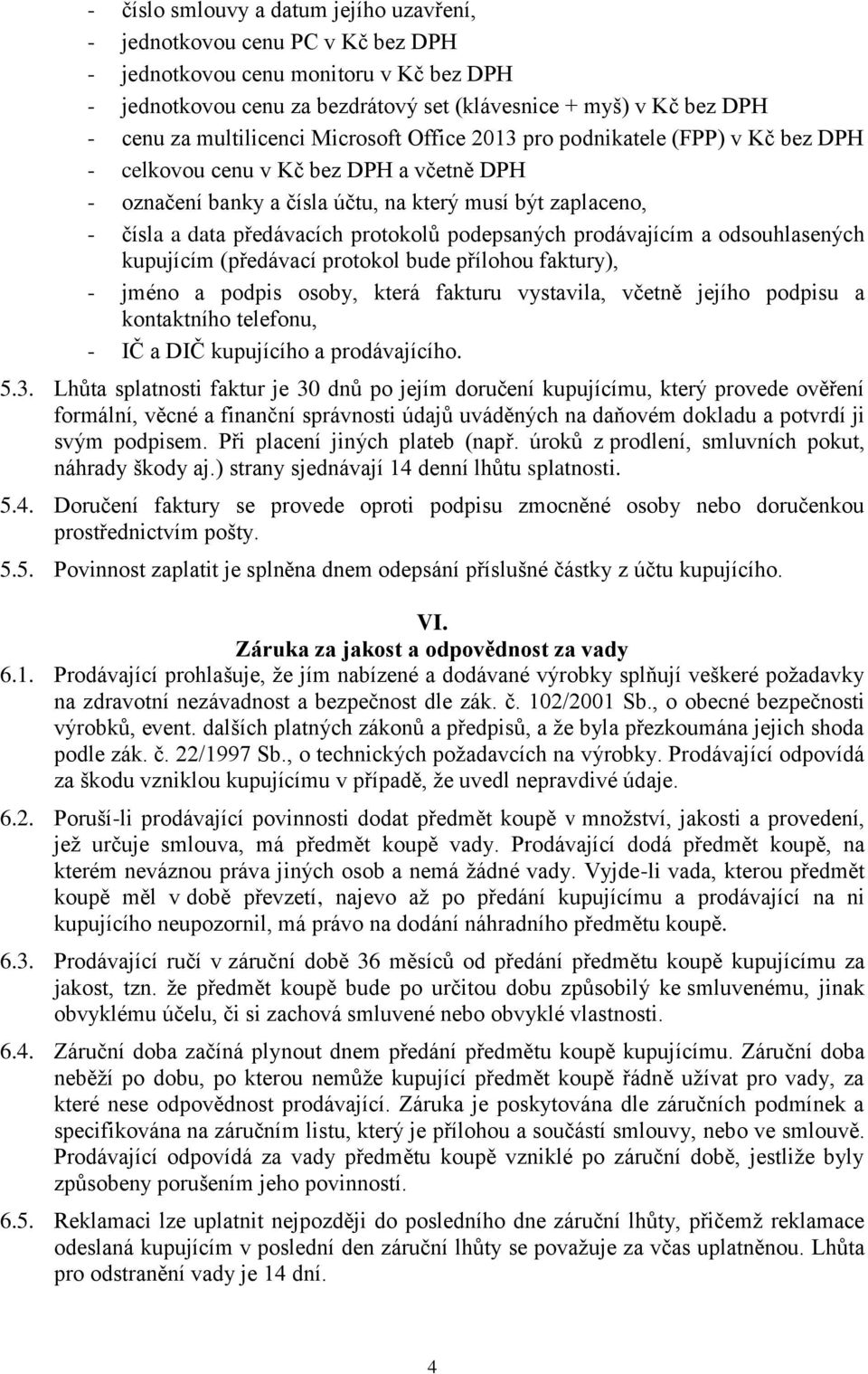 - číslo smlouvy a datum jejího uzavření,
- jednotkovou cenu PC v Kč bez DPH
- jednotkovou cenu monitoru v Kč bez DPH
- jednotkovou cenu za bezdrátový set (klávesnice + myš) v Kč bez DPH
- cenu za multilicenci Microsoft Office 2013 pro podnikatele (FPP) v Kč bez DPH
- celkovou cenu v Kč bez DPH a včetně DPH
- označení banky a čísla účtu, na který musí být zaplaceno,
- čísla a data předávacích protokolů podepsaných prodávajícím a odsouhlasených kupujícím (předávací protokol bude přílohou faktury),
- jméno a podpis osoby, která fakturu vystavila, včetně jejího podpisu a kontaktního telefonu,
- IČ a DIČ kupujícího a prodávajícího.

5.3. Lhůta splatnosti faktur je 30 dnů po jejím doručení kupujícímu, který provede ověření formální, věcné a finanční správnosti údajů uváděných na daňovém dokladu a potvrdí ji svým podpisem. Při placení jiných plateb (např. úroků z prodlení, smluvních pokut, náhrady škody aj.) strany sjednávají 14 denní lhůtu splatnosti.

5.4. Doručení faktury se provede oproti podpisu zmocněné osoby nebo doručenkou prostřednictvím pošty.

5.5. Povinnost zaplatit je splněna dnem odepsání příslušné částky z účtu kupujícího.

VI.
Záruka za jakost a odpovědnost za vady

6.1. Prodávající prohlašuje, že jím nabízené a dodávané výrobky splňují veškeré požadavky na zdravotní nezávadnost a bezpečnost dle zák. č. 102/2001 Sb., o obecné bezpečnosti výrobků, event. dalších platných zákonů a předpisů, a že byla přezkoumána jejich shoda podle zák. č. 22/1997 Sb., o technických požadavcích na výrobky. Prodávající odpovídá za škodu vzniklou kupujícímu v případě, že uvedl nepravdivé údaje.

6.2. Poruší-li prodávající povinnosti dodat předmět koupě v množství, jakosti a provedení, jež určuje smlouva, má předmět koupě vady. Prodávající dodá předmět koupě, na kterém neváznou práva jiných osob a nemá žádné vady. Vyjde-li vada, kterou předmět koupě měl v době převzetí, najevo až po předání kupujícímu a prodávající na ni kupujícího neupozornil, má právo na dodání náhradního předmětu koupě.

6.3. Prodávající ručí v záruční době 36 měsíců od předání předmětu koupě kupujícímu za jakost, tzn. že předmět koupě bude po určitou dobu způsobilý ke smluvenému, jinak obvyklému účelu, či si zachová smluvené nebo obvyklé vlastnosti.

6.4. Záruční doba začíná plynout dnem předání předmětu koupě kupujícímu. Záruční doba neběží po dobu, po kterou nemůže kupující předmět koupě řádně užívat pro vady, za které nese odpovědnost prodávající. Záruka je poskytována dle záručních podmínek a specifikována na záručním listu, který je přílohou a součástí smlouvy, nebo ve smlouvě. Prodávající odpovídá za vady předmětu koupě vzniklé po záruční době, jestliže byly způsobeny porušením jeho povinností.

6.5. Reklamaci lze uplatnit nejpozději do posledního dne záruční lhůty, přičemž reklamace odeslaná kupujícím v poslední den záruční lhůty se považuje za včas uplatněnou. Lhůta pro odstranění vady je 14 dní.

4